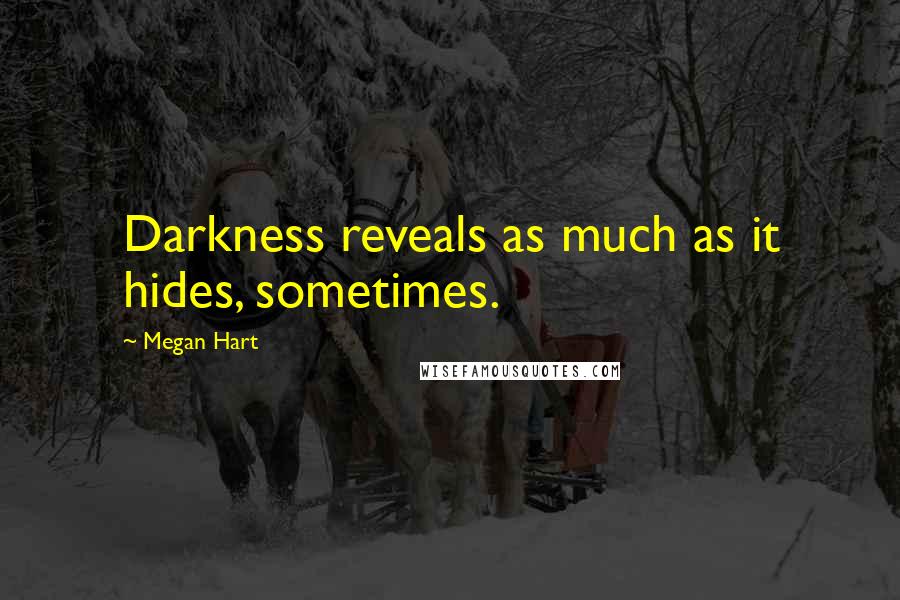 Darkness reveals as much as it hides, sometimes.

~ Megan Hart

WISEFAMOUSQUOTES.COM